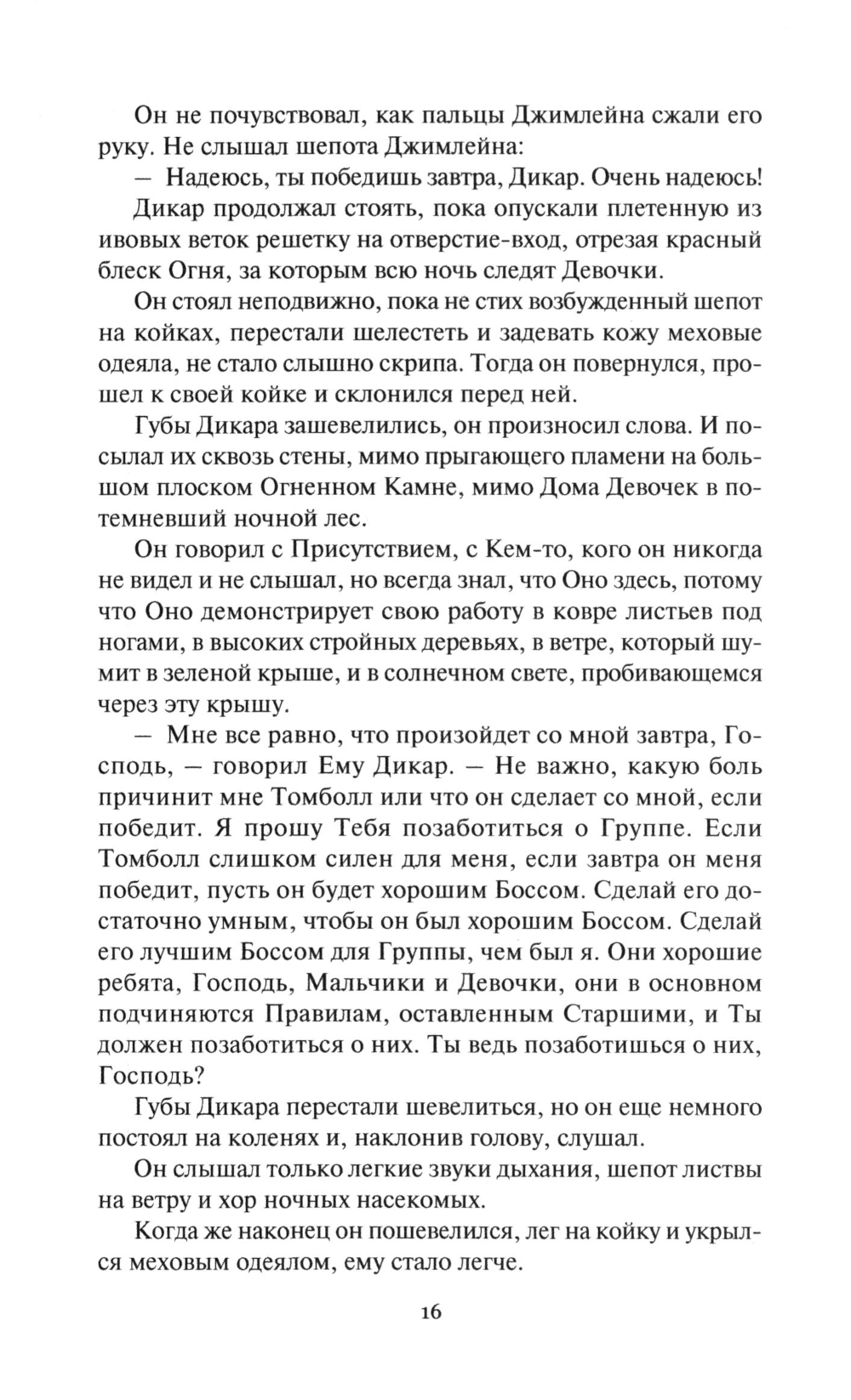 Он не почувствовал, как пальцы Джимлейна сжали его руку. Не слышал шепота Джимлейна:

— Надеюсь, ты победишь завтра, Дикар. Очень надеюсь!

Дикар продолжал стоять, пока опускали плетенную из ивовых веток решетку на отверстие-вход, отрезая красный блеск Огня, за которым всю ночь следят Девочки.

Он стоял неподвижно, пока не стих возбужденный шепот на койках, перестали шелестеть и задевать кожу меховые одеяла, не стало слышно скрипа. Тогда он повернулся, прошел к своей койке и склонился перед ней.

Губы Дикара зашевелились, он произносил слова. И посылал их сквозь стены, мимо прыгающего пламени на большом плоском Огненном Камне, мимо Дома Девочек в потемневший ночной лес.

Он говорил с Присутствием, с Кем-то, кого он никогда не видел и не слышал, но всегда знал, что Оно здесь, потому что Оно демонстрирует свою работу в ковре листьев под ногами, в высоких стройных деревьях, в ветре, который шумит в зеленой крыше, и в солнечном свете, пробивающемся через эту крышу.

— Мне все равно, что произойдет со мной завтра, Господь, — говорил Ему Дикар. — Не важно, какую боль причинит мне Томболл или что он сделает со мной, если победит. Я прошу Тебя позаботиться о Группе. Если Томболл слишком силен для меня, если завтра он меня победит, пусть он будет хорошим Боссом. Сделай его достаточно умным, чтобы он был хорошим Боссом. Сделай его лучшим Боссом для Группы, чем был я. Они хорошие ребята, Господь, Мальчики и Девочки, они в основном подчиняются Правилам, оставленным Старшими, и Ты должен позаботиться о них. Ты ведь позаботишься о них, Господь?

Губы Дикара перестали шевелиться, но он еще немного постоял на коленях и, наклонив голову, слушал.

Он слышал только легкие звуки дыхания, шепот листвы на ветру и хор ночных насекомых.

Когда же наконец он пошевелился, лег на койку и укрылся меховым одеялом, ему стало легче.

16